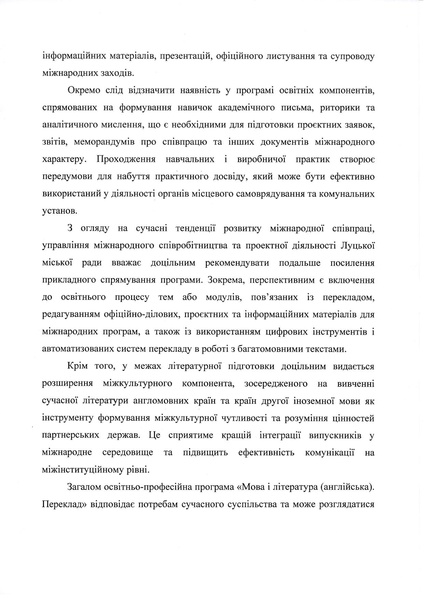 інформаційних матеріалів, презентацій, офіційного листування та супроводу міжнародних заходів.

Окремо слід відзначити наявність у програмі освітніх компонентів, спрямованих на формування навичок академічного письма, риторики та аналітичного мислення, що є необхідними для підготовки проєктних заявок, звітів, меморандумів про співпрацю та інших документів міжнародного характеру. Проходження навчальних і виробничої практик створює передумови для набуття практичного досвіду, який може бути ефективно використаний у діяльності органів місцевого самоврядування та комунальних установ.

З огляду на сучасні тенденції розвитку міжнародної співпраці, управління міжнародного співробітництва та проектної діяльності Луцької міської ради вважає доцільним рекомендувати подальше посилення прикладного спрямування програми. Зокрема, перспективним є включення до освітнього процесу тем або модулів, пов'язаних із перекладом, редагуванням офіційно-ділових, проєктних та інформаційних матеріалів для міжнародних програм, а також із використанням цифрових інструментів і автоматизованих систем перекладу в роботі з багатомовними текстами.

Крім того, у межах літературної підготовки доцільним видається розширення міжкультурного компонента, зосередженого на вивченні сучасної літератури англомовних країн та країн другої іноземної мови як інструменту формування міжкультурної чутливості та розуміння цінностей партнерських держав. Це сприятиме кращій інтеграції випускників у міжнародне середовище та підвищить ефективність комунікації на міжінституційному рівні.

Загалом освітньо-професійна програма «Мова і література (англійська). Переклад» відповідає потребам сучасного суспільства та може розглядатися